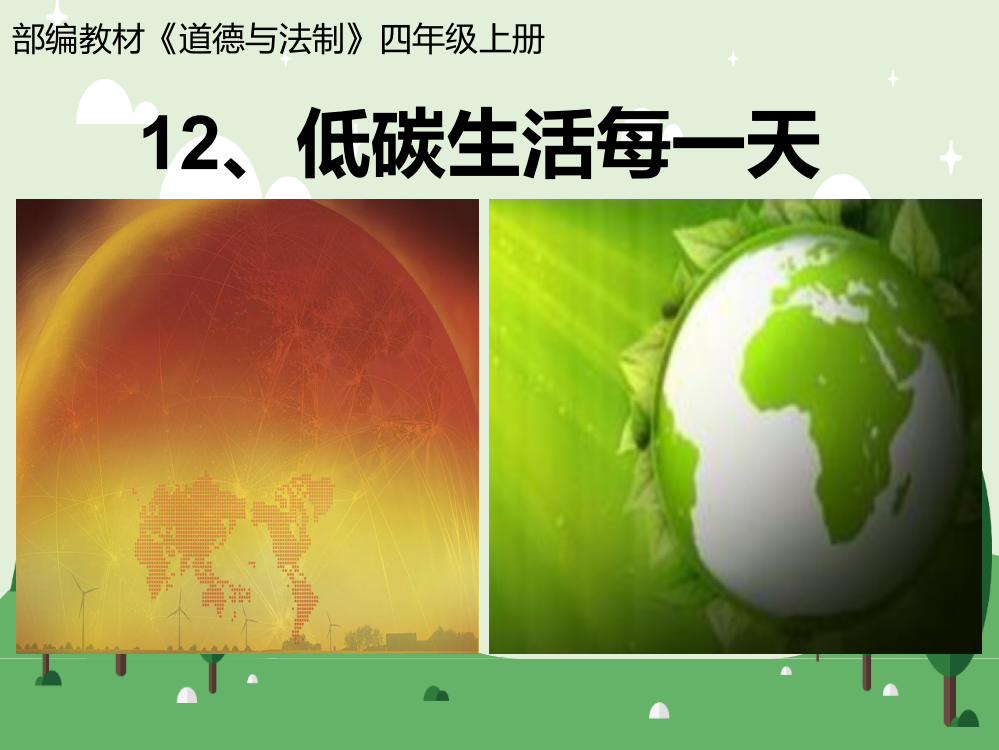 部编教材《道德与法制》四年级上册

12、低碳生活每一天